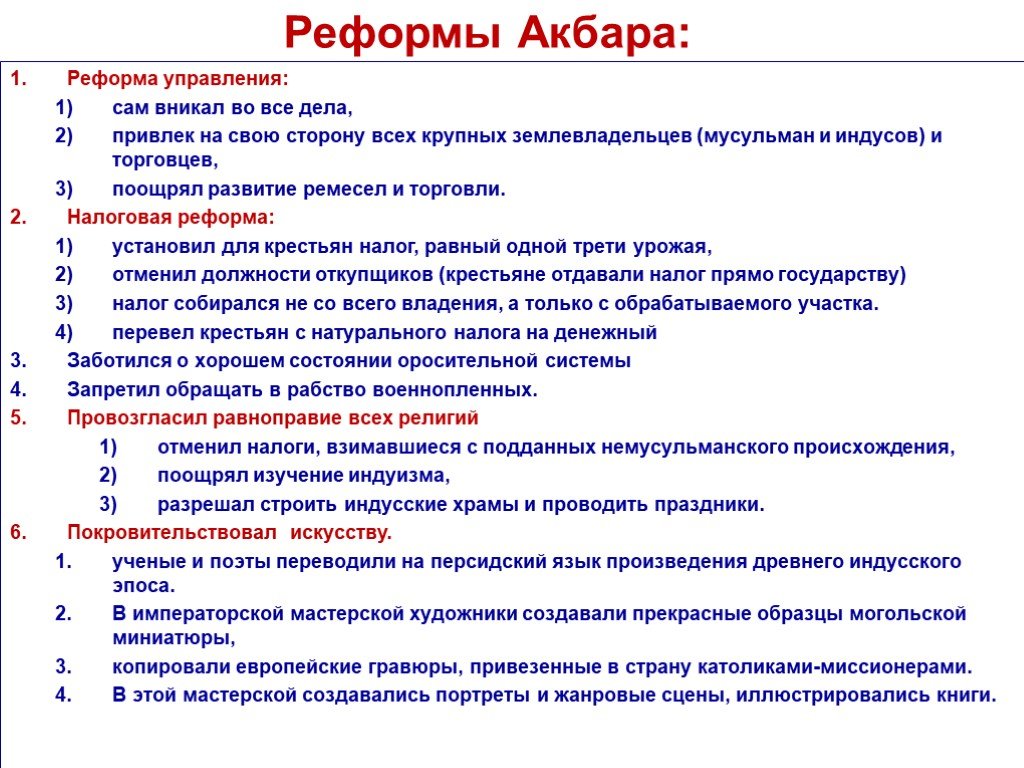 Реформы Акбара:

1. Реформа управления:
1) сам вникал во все дела,
2) привлек на свою сторону всех крупных землевладельцев (мусульман и индусов) и торговцев,
3) поощрял развитие ремесел и торговли.
2. Налоговая реформа:
1) установил для крестьян налог, равный одной трети урожая,
2) отменил должности откупщиков (крестьяне отдавали налог прямо государству)
3) налог собирался не со всего владения, а только с обрабатываемого участка.
4) перевел крестьян с натурального налога на денежный
3. Заботился о хорошем состоянии оросительной системы
4. Запретил обращать в рабство военнопленных.
5. Провозгласил равноправие всех религий
1) отменил налоги, взимавшиеся с подданных немусульманского происхождения,
2) поощрял изучение индуизма,
3) разрешал строить индусские храмы и проводить праздники.
6. Покровительствовал искусству.
1. ученые и поэты переводили на персидский язык произведения древнего индусского эпоса.
2. В императорской мастерской художники создавали прекрасные образцы могольской миниатюры,
3. копировали европейские гравюры, привезенные в страну католиками-миссионерами.
4. В этой мастерской создавались портреты и жанровые сцены, иллюстрировались книги.